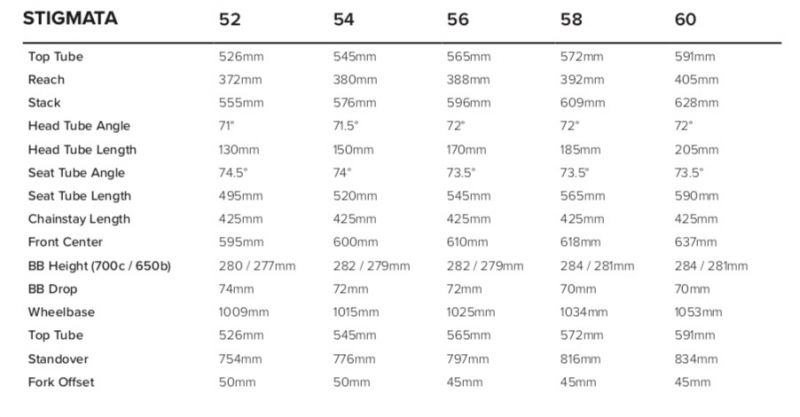 | STIGMATA | 52 | 54 | 56 | 58 | 60 |
|---|---|---|---|---|---|
| Top Tube | 526mm | 545mm | 565mm | 572mm | 591mm |
| Reach | 372mm | 380mm | 388mm | 392mm | 405mm |
| Stack | 555mm | 576mm | 596mm | 609mm | 628mm |
| Head Tube Angle | 71° | 71.5° | 72° | 72° | 72° |
| Head Tube Length | 130mm | 150mm | 170mm | 185mm | 205mm |
| Seat Tube Angle | 74.5° | 74° | 73.5° | 73.5° | 73.5° |
| Seat Tube Length | 495mm | 520mm | 545mm | 565mm | 590mm |
| Chainstay Length | 425mm | 425mm | 425mm | 425mm | 425mm |
| Front Center | 595mm | 600mm | 610mm | 618mm | 637mm |
| BB Height (700c / 650b) | 280 / 277mm | 282 / 279mm | 282 / 279mm | 284 / 281mm | 284 / 281mm |
| BB Drop | 74mm | 72mm | 72mm | 70mm | 70mm |
| Wheelbase | 1009mm | 1015mm | 1025mm | 1034mm | 1053mm |
| Top Tube | 526mm | 545mm | 565mm | 572mm | 591mm |
| Standover | 754mm | 776mm | 797mm | 816mm | 834mm |
| Fork Offset | 50mm | 50mm | 45mm | 45mm | 45mm |